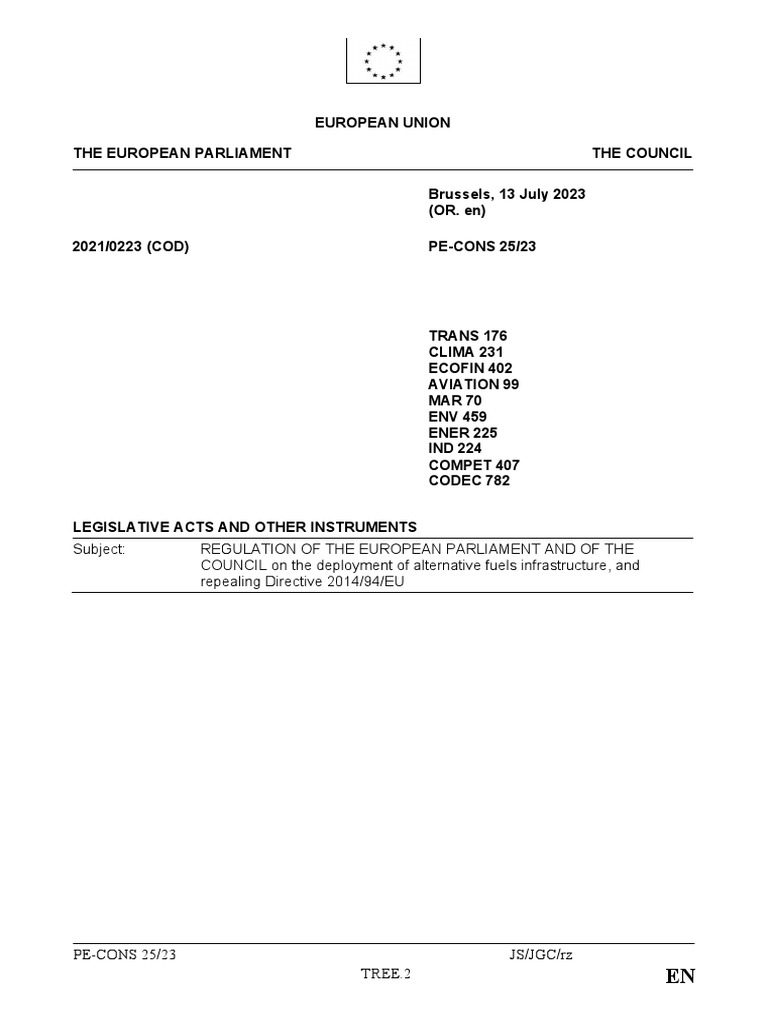 EUROPEAN UNION

THE EUROPEAN PARLIAMENT

THE COUNCIL

Brussels, 13 July 2023
(OR. en)

2021/0223 (COD)

PE-CONS 25/23

TRANS 176
CLIMA 231
ECOFIN 402
AVIATION 99
MAR 70
ENV 459
ENER 225
IND 224
COMPET 407
CODEC 782

LEGISLATIVE ACTS AND OTHER INSTRUMENTS

Subject: REGULATION OF THE EUROPEAN PARLIAMENT AND OF THE COUNCIL on the deployment of alternative fuels infrastructure, and repealing Directive 2014/94/EU

PE-CONS 25/23 JS/JGC/rz
TREE.2 EN